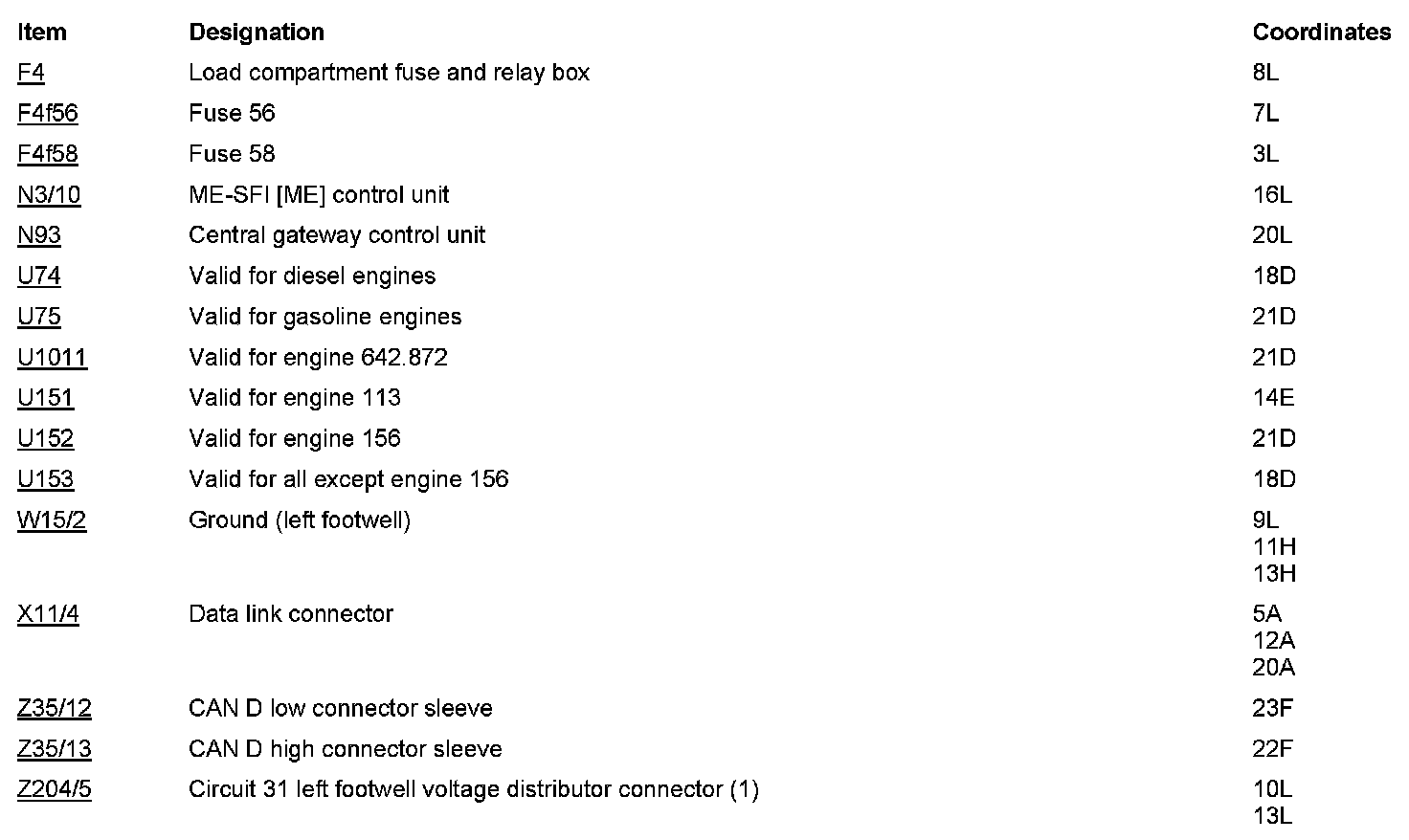 | Item | Designation | Coordinates |
|---|---|---|
| F4 | Load compartment fuse and relay box | 8L |
| F4f56 | Fuse 56 | 7L |
| F4f58 | Fuse 58 | 3L |
| N3/10 | ME-SFI [ME] control unit | 16L |
| N93 | Central gateway control unit | 20L |
| U74 | Valid for diesel engines | 18D |
| U75 | Valid for gasoline engines | 21D |
| U1011 | Valid for engine 642.872 | 21D |
| U151 | Valid for engine 113 | 14E |
| U152 | Valid for engine 156 | 21D |
| U153 | Valid for all except engine 156 | 18D |
| W15/2 | Ground (left footwell) | 9L 11H 13H |
| X11/4 | Data link connector | 5A 12A 20A |
| Z35/12 | CAN D low connector sleeve | 23F |
| Z35/13 | CAN D high connector sleeve | 22F |
| Z204/5 | Circuit 31 left footwell voltage distributor connector (1) | 10L 13L |